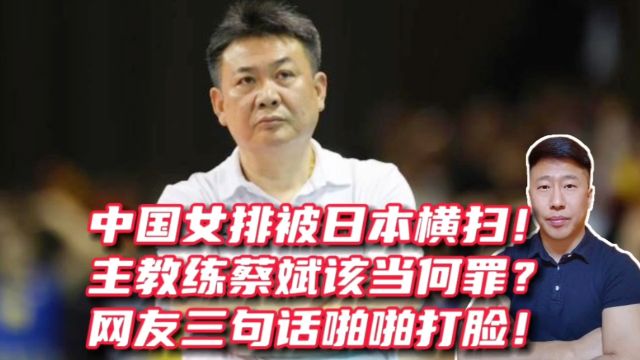 中国女排被日本横扫！
主教练蔡斌该当何罪？
网友三句话啪啪打脸！